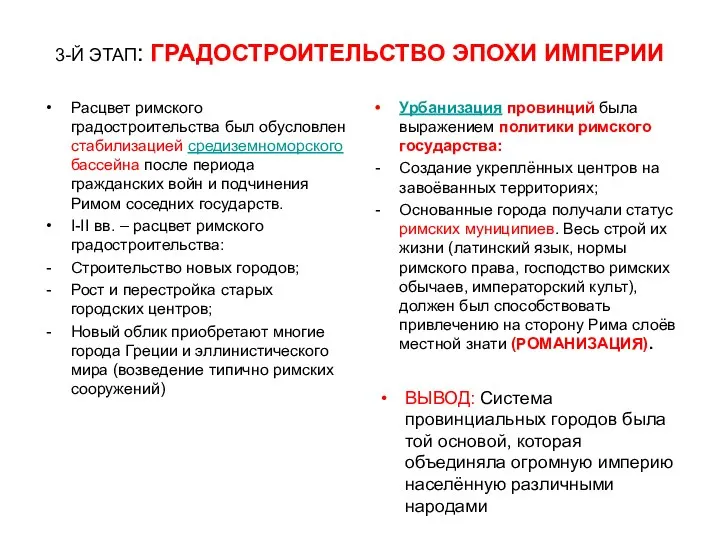 3-Й ЭТАП: ГРАДОСТРОИТЕЛЬСТВО ЭПОХИ ИМПЕРИИ

• Расцвет римского градостроительства был обусловлен стабилизацией средиземноморского бассейна после периода гражданских войн и подчинения Римом соседних государств.
• I-II вв. – расцвет римского градостроительства:
- Строительство новых городов;
- Рост и перестройка старых городских центров;
- Новый облик приобретают многие города Греции и эллинистического мира (возведение типично римских сооружений)

• Урбанизация провинций была выражением политики римского государства:
- Создание укреплённых центров на завоёванных территориях;
- Основанные города получали статус римских муниципиев. Весь строй их жизни (латинский язык, нормы римского права, господство римских обычаев, императорский культ), должен был способствовать привлечению на сторону Рима слоёв местной знати (РОМАНИЗАЦИЯ).

• ВЫВОД: Система провинциальных городов была той основой, которая объединяла огромную империю населённую различными народами